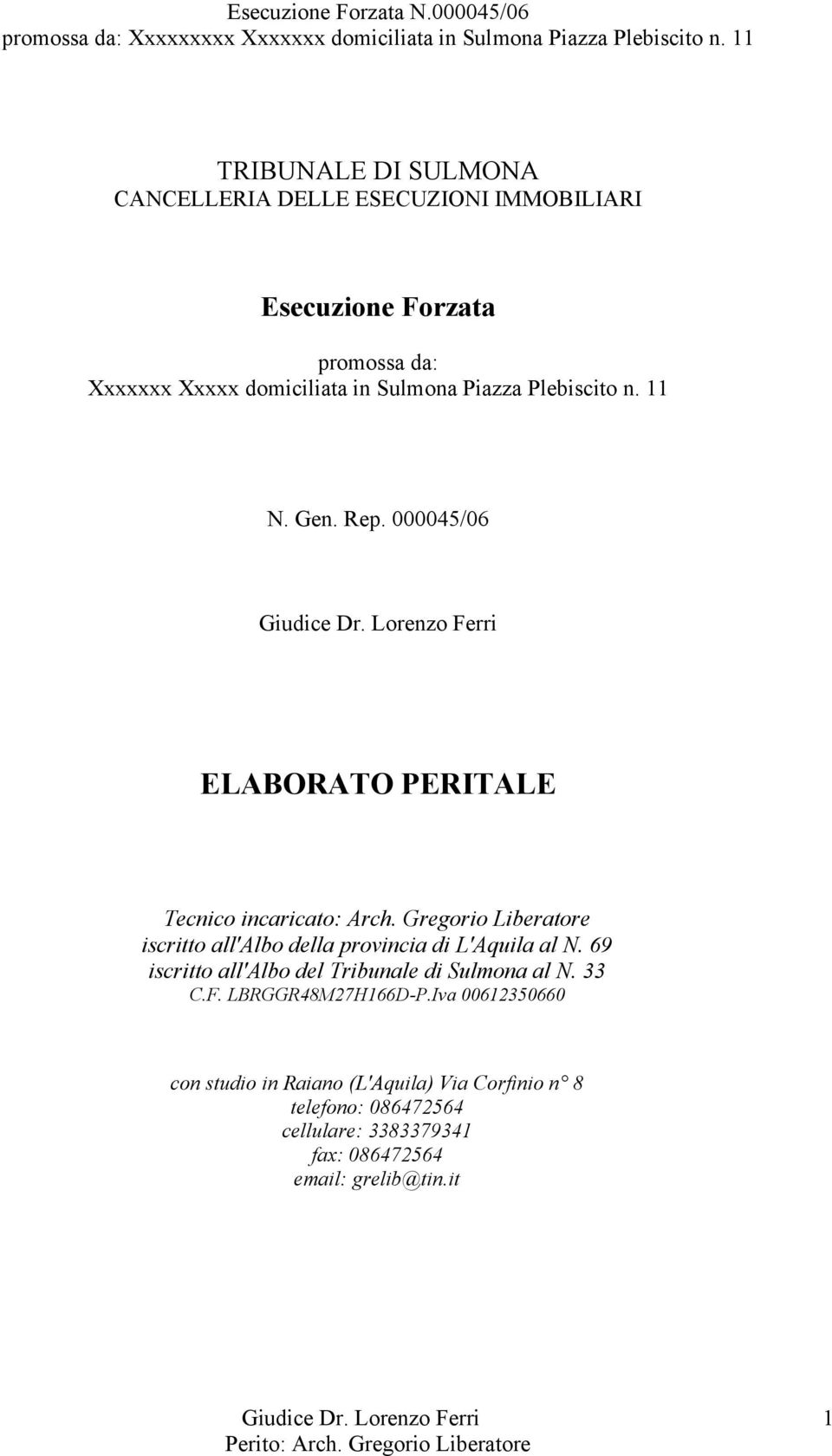 Esecuzione Forzata N.000045/06
promossa da: Xxxxxxxxx Xxxxxxx domiciliata in Sulmona Piazza Plebiscito n. 11

TRIBUNALE DI SULMONA
CANCELLERIA DELLE ESECUZIONI IMMOBILIARI

Esecuzione Forzata

promossa da:
Xxxxxxx Xxxxx domiciliata in Sulmona Piazza Plebiscito n. 11

N. Gen. Rep. 000045/06

Giudice Dr. Lorenzo Ferri

ELABORATO PERITALE

Tecnico incaricato: Arch. Gregorio Liberatore
iscritto all'Albo della provincia di L'Aquila al N. 69
iscritto all'Albo del Tribunale di Sulmona al N. 33
C.F. LBRGGR48M27H166D-P.Iva 00612350660

con studio in Raiano (L'Aquila) Via Corfinio n° 8
telefono: 086472564
cellulare: 3383379341
fax: 086472564
email: grelib@tin.it

Giudice Dr. Lorenzo Ferri
Perito: Arch. Gregorio Liberatore
1